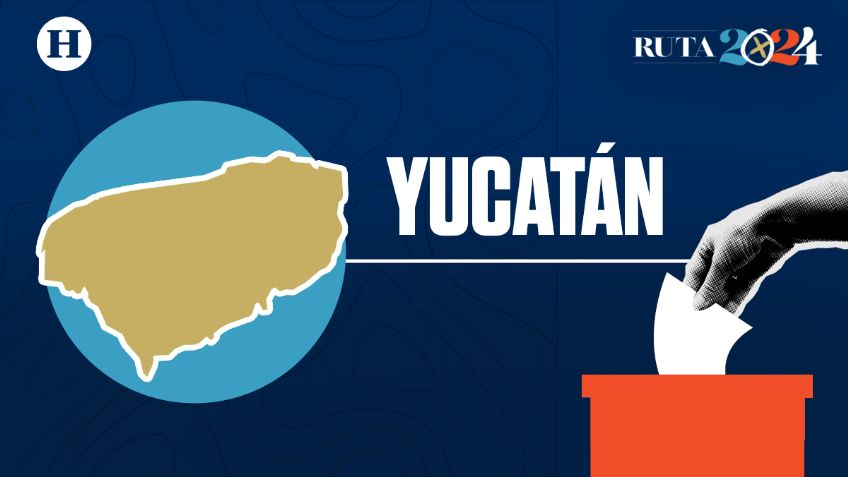 H

RUTA 2024

YUCATÁN